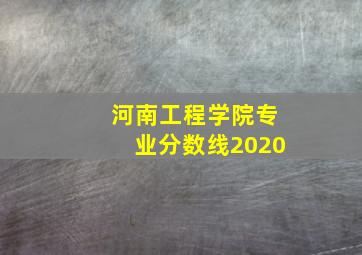 河南工程学院专业分数线2020